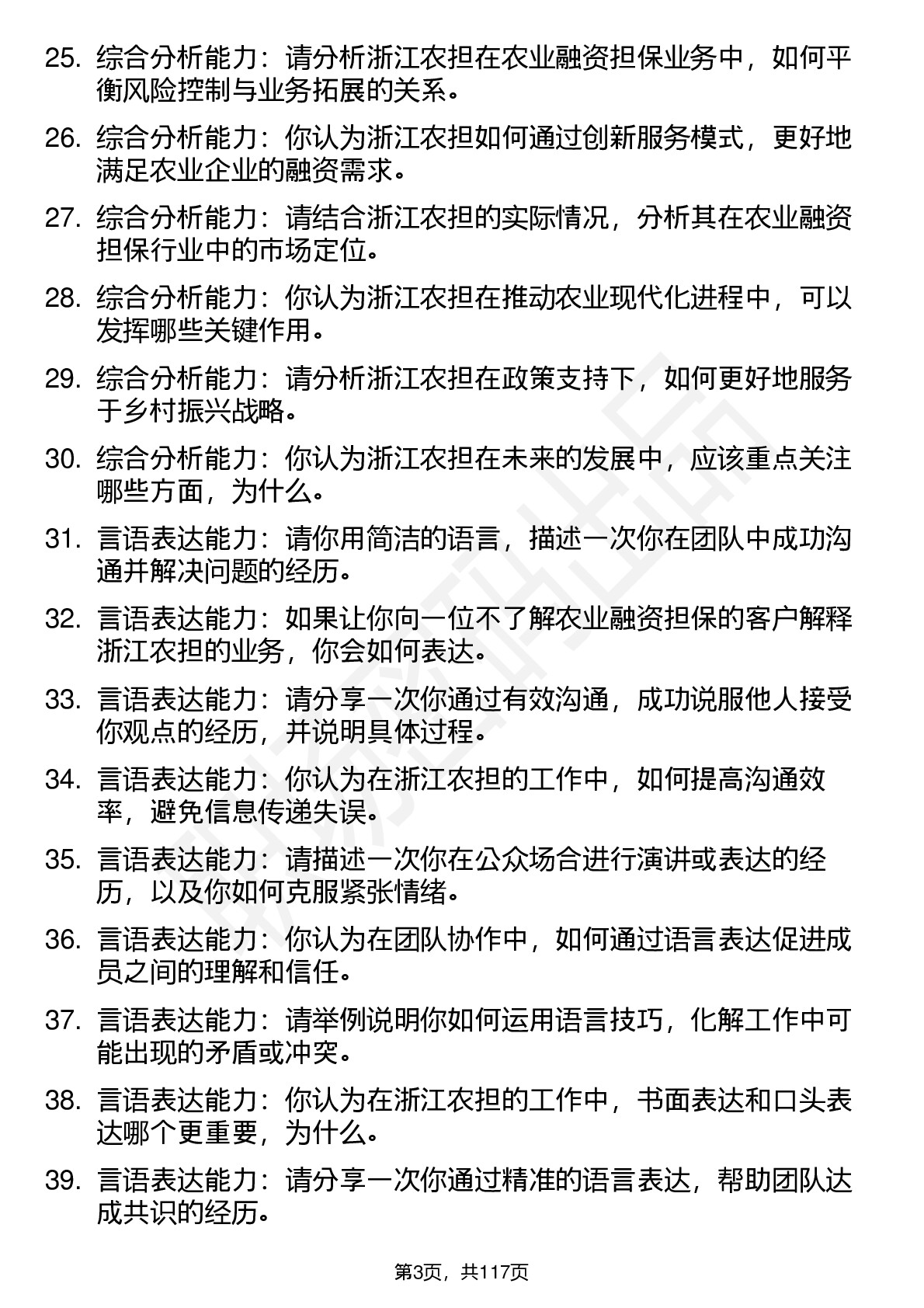 25. 综合分析能力：请分析浙江农担在农业融资担保业务中，如何平衡风险控制与业务拓展的关系。

26. 综合分析能力：你认为浙江农担如何通过创新服务模式，更好地满足农业企业的融资需求。

27. 综合分析能力：请结合浙江农担的实际情况，分析其在农业融资担保行业中的市场定位。

28. 综合分析能力：你认为浙江农担在推动农业现代化进程中，可以发挥哪些关键作用。

29. 综合分析能力：请分析浙江农担在政策支持下，如何更好地服务于乡村振兴战略。

30. 综合分析能力：你认为浙江农担在未来的发展中，应该重点关注哪些方面，为什么。

31. 言语表达能力：请你用简洁的语言，描述一次你在团队中成功沟通并解决问题的经历。

32. 言语表达能力：如果让你向一位不了解农业融资担保的客户解释浙江农担的业务，你会如何表达。

33. 言语表达能力：请分享一次你通过有效沟通，成功说服他人接受你观点的经历，并说明具体过程。

34. 言语表达能力：你认为在浙江农担的工作中，如何提高沟通效率，避免信息传递失误。

35. 言语表达能力：请描述一次你在公众场合进行演讲或表达的经历，以及你如何克服紧张情绪。

36. 言语表达能力：你认为在团队协作中，如何通过语言表达促进成员之间的理解和信任。

37. 言语表达能力：请举例说明你如何运用语言技巧，化解工作中可能出现的矛盾或冲突。

38. 言语表达能力：你认为在浙江农担的工作中，书面表达和口头表达哪个更重要，为什么。

39. 言语表达能力：请分享一次你通过精准的语言表达，帮助团队达成共识的经历。

第3页，共117页